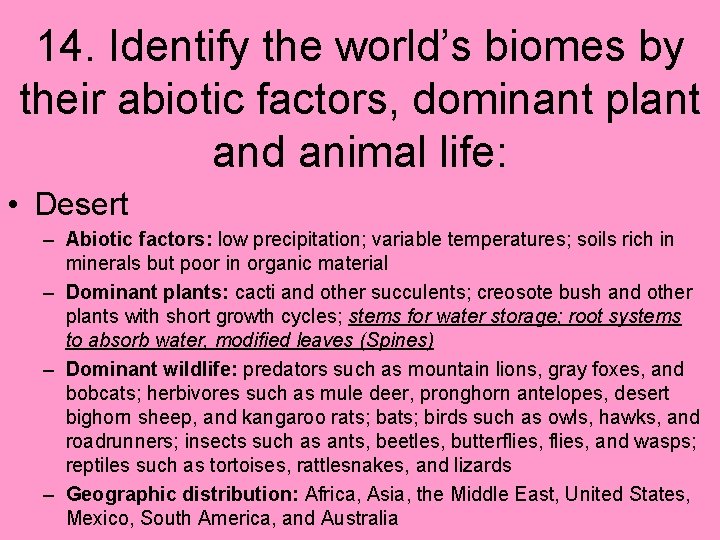 14. Identify the world's biomes by their abiotic factors, dominant plant and animal life:

• Desert

- Abiotic factors: low precipitation; variable temperatures; soils rich in minerals but poor in organic material

- Dominant plants: cacti and other succulents; creosote bush and other plants with short growth cycles; stems for water storage; root systems to absorb water, modified leaves (Spines)

- Dominant wildlife: predators such as mountain lions, gray foxes, and bobcats; herbivores such as mule deer, pronghorn antelopes, desert bighorn sheep, and kangaroo rats; bats; birds such as owls, hawks, and roadrunners; insects such as ants, beetles, butterflies, flies, and wasps; reptiles such as tortoises, rattlesnakes, and lizards

- Geographic distribution: Africa, Asia, the Middle East, United States, Mexico, South America, and Australia